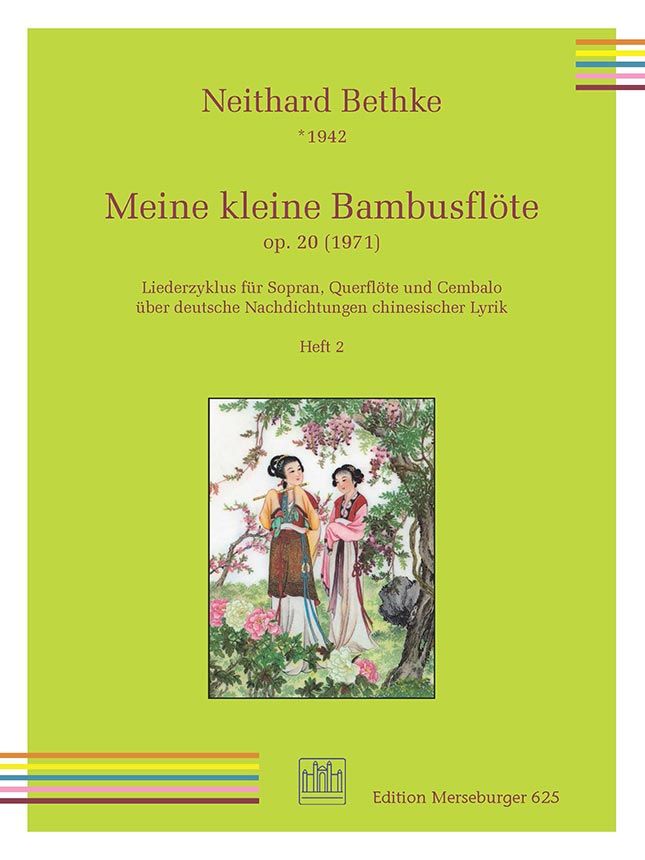 Neithard Bethke

*1942

Meine kleine Bambusflöte

op. 20 (1971)

Liederzyklus für Sopran, Querflöte und Cembalo
über deutsche Nachdichtungen chinesischer Lyrik

Heft 2

Edition Merseburger 625